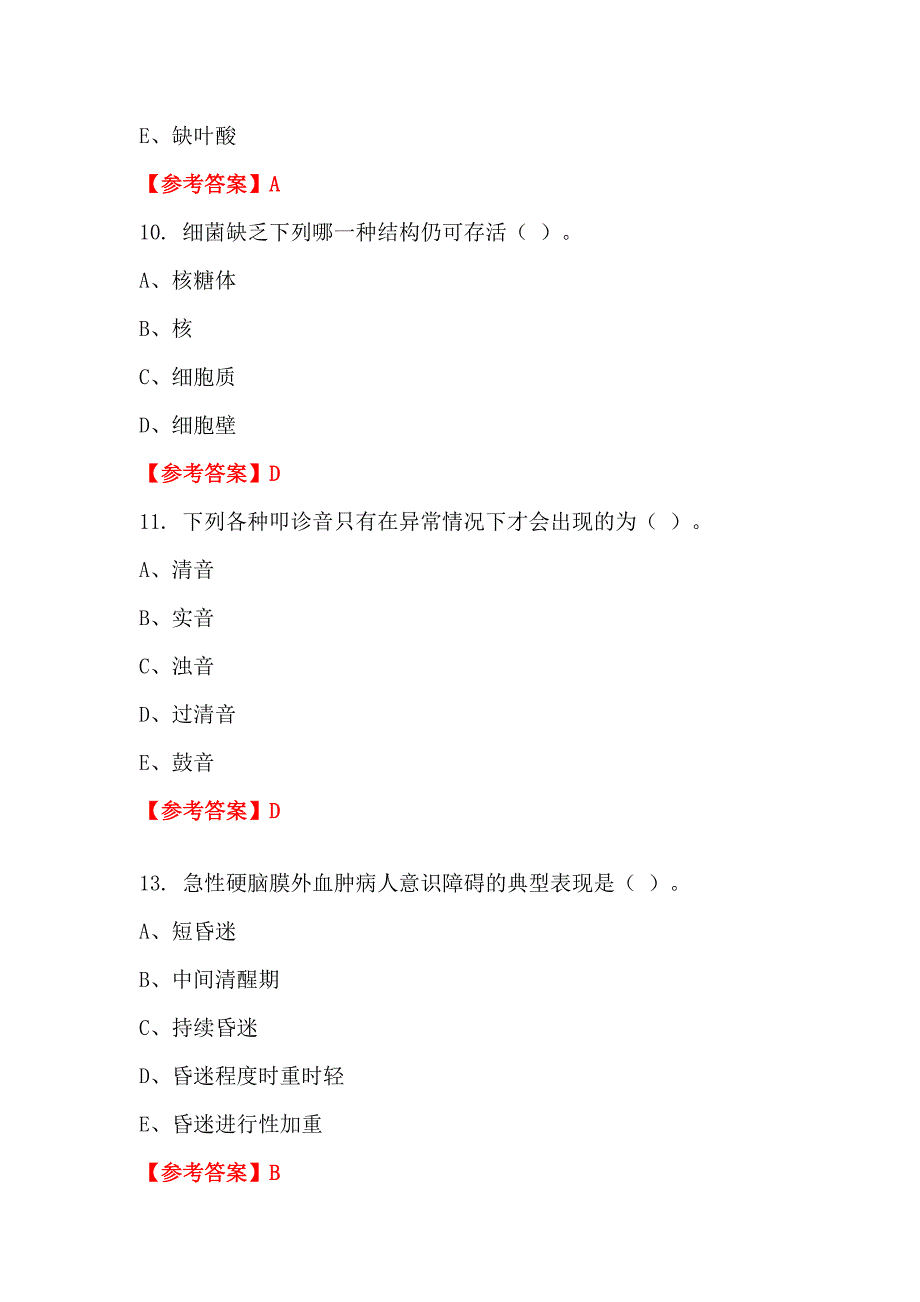 E、缺叶酸

【参考答案】A

10. 细菌缺乏下列哪一种结构仍可存活（ ）。

A、核糖体

B、核

C、细胞质

D、细胞壁

【参考答案】D

11. 下列各种叩诊音只有在异常情况下才会出现的为（ ）。

A、清音

B、实音

C、浊音

D、过清音

E、鼓音

【参考答案】D

13. 急性硬脑膜外血肿病人意识障碍的典型表现是（ ）。

A、短昏迷

B、中间清醒期

C、持续昏迷

D、昏迷程度时重时轻

E、昏迷进行性加重

【参考答案】B